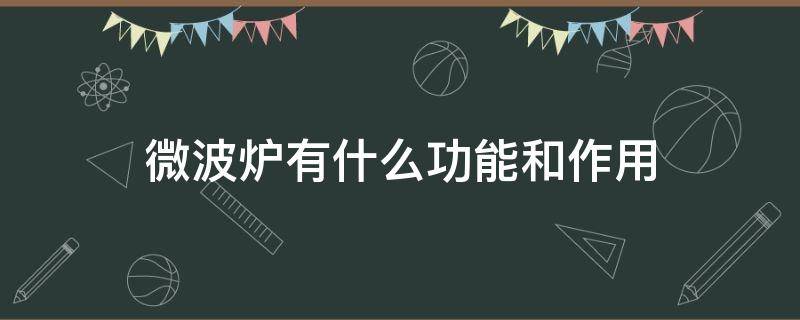 微波炉有什么功能和作用